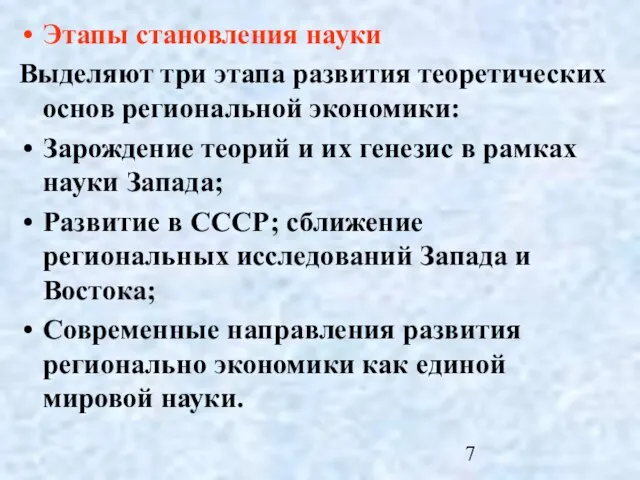 • Этапы становления науки

Выделяют три этапа развития теоретических основ региональной экономики:

• Зарождение теорий и их генезис в рамках науки Запада;

• Развитие в СССР; сближение региональных исследований Запада и Востока;

• Современные направления развития регионально экономики как единой мировой науки.

7